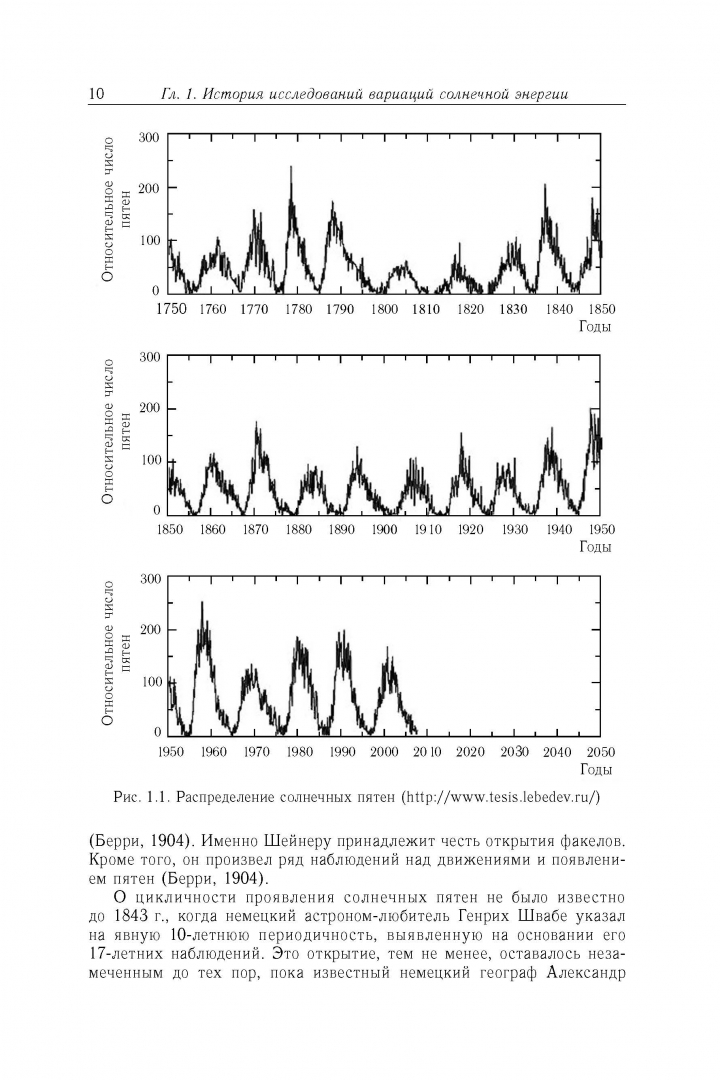 10 Гл. 1. История исследований вариаций солнечной энергии

Относительное число пятен
300
200
100
0
1750 1760 1770 1780 1790 1800 1810 1820 1830 1840 1850
Годы

Относительное число пятен
300
200
100
0
1850 1860 1870 1880 1890 1900 1910 1920 1930 1940 1950
Годы

Относительное число пятен
300
200
100
0
1950 1960 1970 1980 1990 2000 2010 2020 2030 2040 2050
Годы

Рис. 1.1. Распределение солнечных пятен (http://www.tesis.lebedev.ru/)

(Берри, 1904). Именно Шейнеру принадлежит честь открытия факелов. Кроме того, он произвел ряд наблюдений над движениями и появлением пятен (Берри, 1904).

О цикличности проявления солнечных пятен не было известно до 1843 г., когда немецкий астроном-любитель Генрих Швабе указал на явную 10-летнюю периодичность, выявленную на основании его 17-летних наблюдений. Это открытие, тем не менее, оставалось незамеченным до тех пор, пока известный немецкий географ Александр